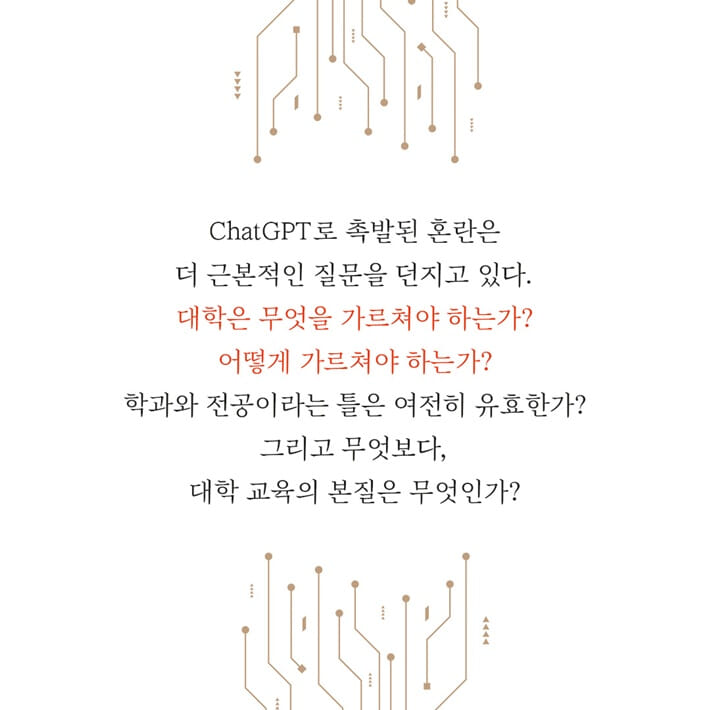 ChatGPT로 촉발된 혼란은
더 근본적인 질문을 던지고 있다.
대학은 무엇을 가르쳐야 하는가?
어떻게 가르쳐야 하는가?
학과와 전공이라는 틀은 여전히 유효한가?
그리고 무엇보다,
대학 교육의 본질은 무엇인가?